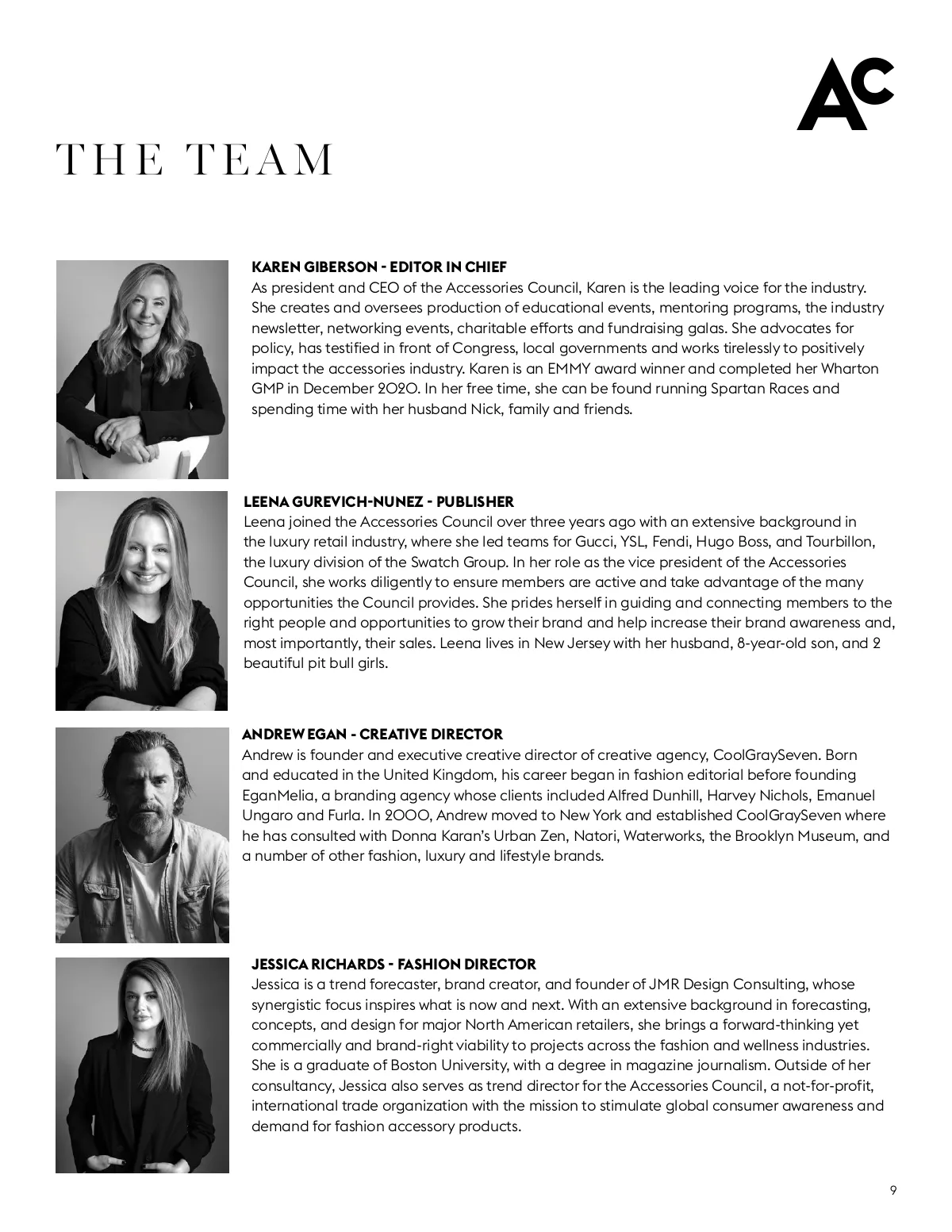 AC

THE TEAM

KAREN GIBERSON - EDITOR IN CHIEF
As president and CEO of the Accessories Council, Karen is the leading voice for the industry. She creates and oversees production of educational events, mentoring programs, the industry newsletter, networking events, charitable efforts and fundraising galas. She advocates for policy, has testified in front of Congress, local governments and works tirelessly to positively impact the accessories industry. Karen is an EMMY award winner and completed her Wharton GMP in December 2020. In her free time, she can be found running Spartan Races and spending time with her husband Nick, family and friends.

LEENA GUREVICH-NUNEZ - PUBLISHER
Leena joined the Accessories Council over three years ago with an extensive background in the luxury retail industry, where she led teams for Gucci, YSL, Fendi, Hugo Boss, and Tourbillon, the luxury division of the Swatch Group. In her role as the vice president of the Accessories Council, she works diligently to ensure members are active and take advantage of the many opportunities the Council provides. She prides herself in guiding and connecting members to the right people and opportunities to grow their brand and help increase their brand awareness and, most importantly, their sales. Leena lives in New Jersey with her husband, 8-year-old son, and 2 beautiful pit bull girls.

ANDREW EGAN - CREATIVE DIRECTOR
Andrew is founder and executive creative director of creative agency, CoolGraySeven. Born and educated in the United Kingdom, his career began in fashion editorial before founding EganMelia, a branding agency whose clients included Alfred Dunhill, Harvey Nichols, Emanuel Ungaro and Furla. In 2000, Andrew moved to New York and established CoolGraySeven where he has consulted with Donna Karan's Urban Zen, Natori, Waterworks, the Brooklyn Museum, and a number of other fashion, luxury and lifestyle brands.

JESSICA RICHARDS - FASHION DIRECTOR
Jessica is a trend forecaster, brand creator, and founder of JMR Design Consulting, whose synergistic focus inspires what is now and next. With an extensive background in forecasting, concepts, and design for major North American retailers, she brings a forward-thinking yet commercially and brand-right viability to projects across the fashion and wellness industries. She is a graduate of Boston University, with a degree in magazine journalism. Outside of her consultancy, Jessica also serves as trend director for the Accessories Council, a not-for-profit, international trade organization with the mission to stimulate global consumer awareness and demand for fashion accessory products.

9